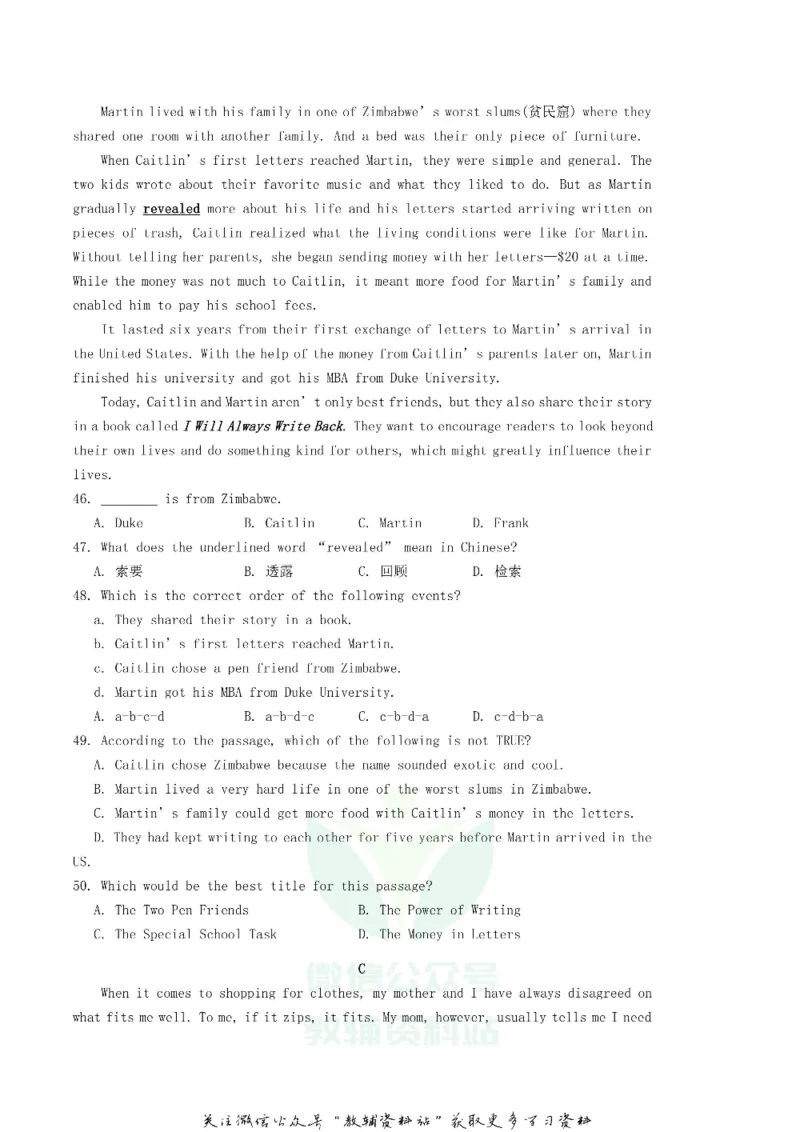 Martin lived with his family in one of Zimbabwe's worst slums(贫民窟) where they shared one room with another family. And a bed was their only piece of furniture.

When Caitlin's first letters reached Martin, they were simple and general. The two kids wrote about their favorite music and what they liked to do. But as Martin gradually revealed more about his life and his letters started arriving written on pieces of trash, Caitlin realized what the living conditions were like for Martin. Without telling her parents, she began sending money with her letters—$20 at a time. While the money was not much to Caitlin, it meant more food for Martin's family and enabled him to pay his school fees.

It lasted six years from their first exchange of letters to Martin's arrival in the United States. With the help of the money from Caitlin's parents later on, Martin finished his university and got his MBA from Duke University.

Today, Caitlin and Martin aren't only best friends, but they also share their story in a book called I Will Always Write Back. They want to encourage readers to look beyond their own lives and do something kind for others, which might greatly influence their lives.

46. ____ is from Zimbabwe.

A. Duke B. Caitlin C. Martin D. Frank

47. What does the underlined word "revealed" mean in Chinese?

A. 索要 B. 透露 C. 回顾 D. 检索

48. Which is the correct order of the following events?

a. They shared their story in a book.

b. Caitlin's first letters reached Martin.

c. Caitlin chose a pen friend from Zimbabwe.

d. Martin got his MBA from Duke University.

A. a-b-c-d B. a-b-d-c C. c-b-d-a D. c-d-b-a

49. According to the passage, which of the following is not TRUE?

A. Caitlin chose Zimbabwe because the name sounded exotic and cool.

B. Martin lived a very hard life in one of the worst slums in Zimbabwe.

C. Martin's family could get more food with Caitlin's money in the letters.

D. They had kept writing to each other for five years before Martin arrived in the US.

50. Which would be the best title for this passage?

A. The Two Pen Friends B. The Power of Writing

C. The Special School Task D. The Money in Letters

C

When it comes to shopping for clothes, my mother and I have always disagreed on what fits me well. To me, if it zips, it fits. My mom, however, usually tells me I need

关注微信公众号“教辅资料站”获取更多学习资料

微信公众号 教辅资料站